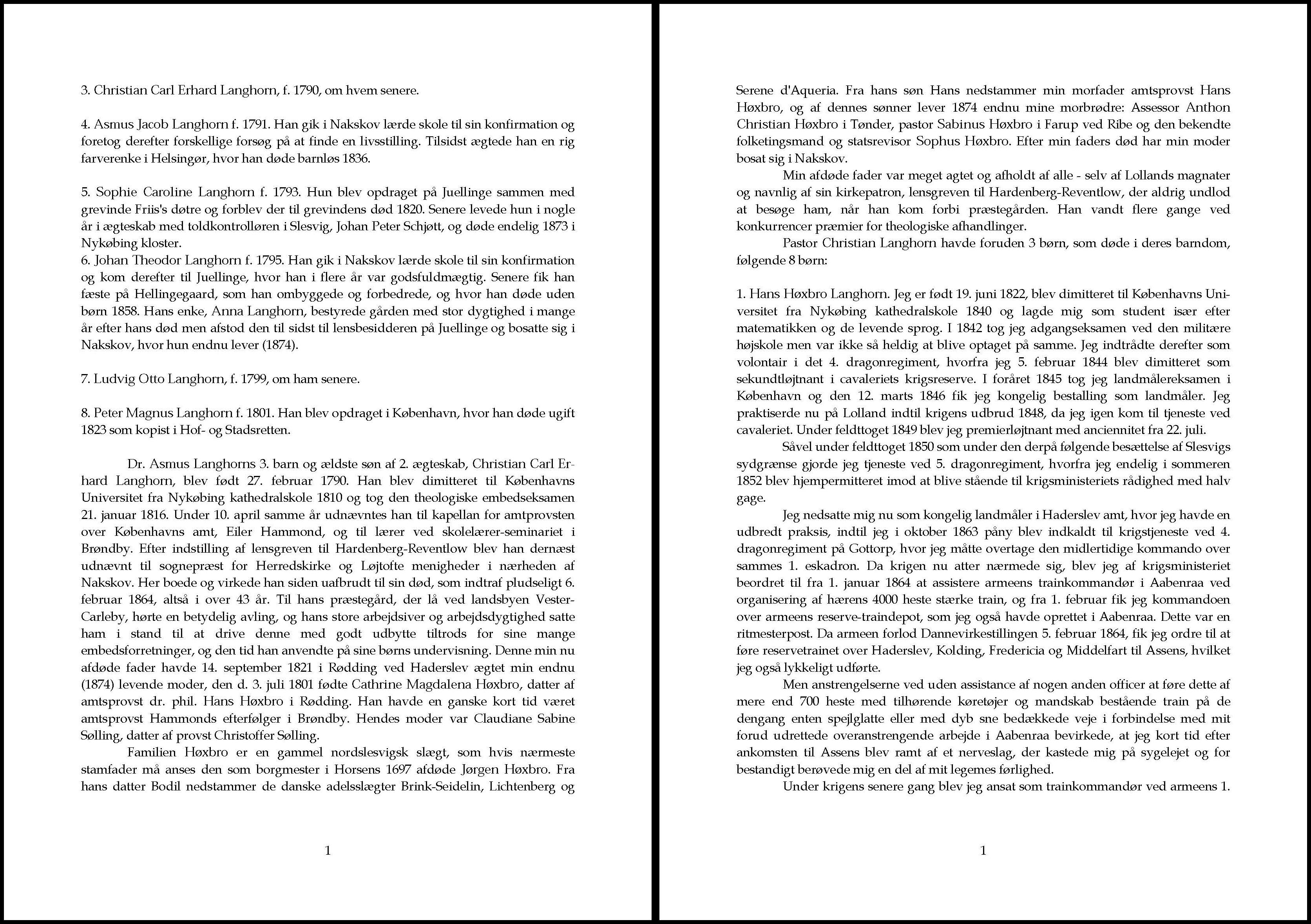 3. Christian Carl Erhard Langhorn, f. 1790, om hvem senere.

4. Asmus Jacob Langhorn f. 1791. Han gik i Nakskov lærde skole til sin konfirmation og foretog derefter forskellige forsøg på at finde en livsstilling. Tilsidst ægtede han en rig farverenke i Helsingør, hvor han døde barnløs 1836.

5. Sophie Caroline Langhorn f. 1793. Hun blev opdraget på Juellinge sammen med grevinde Friis's døtre og forblev der til grevindens død 1820. Senere levede hun i nogle år i ægteskab med toldkontrolløren i Slesvig, Johan Peter Schjøtt, og døde endelig 1873 i Nykøbing kloster.
6. Johan Theodor Langhorn f. 1795. Han gik i Nakskov lærde skole til sin konfirmation og kom derefter til Juellinge, hvor han i flere år var godsfuldmægtig. Senere fik han fæste på Hellingegaard, som han ombyggede og forbedrede, og hvor han døde uden børn 1858. Hans enke, Anna Langhorn, bestyrede gården med stor dygtighed i mange år efter hans død men afstod den til sidst til lensbesidderen på Juellinge og bosatte sig i Nakskov, hvor hun endnu lever (1874).

7. Ludvig Otto Langhorn, f. 1799, om ham senere.

8. Peter Magnus Langhorn f. 1801. Han blev opdraget i København, hvor han døde ugift 1823 som kopist i Hof- og Stadsretten.

Dr. Asmus Langhorns 3. barn og ældste søn af 2. ægteskab, Christian Carl Erhard Langhorn, blev født 27. februar 1790. Han blev dimitteret til Københavns Universitet fra Nykøbing kathedralskole 1810 og tog den theologiske embedseksamen 21. januar 1816. Under 10. april samme år udnævntes han til kapellan for amtprovsten over Københavns amt, Eiler Hammond, og til lærer ved skolelærer-seminariet i Brøndby. Efter indstilling af lensgreven til Hardenberg-Reventlow blev han dernæst udnævnt til sognepræst for Herredskirke og Løjtofte menigheder i nærheden af Nakskov. Her boede og virkede han siden uafbrudt til sin død, som indtraf pludseligt 6. februar 1864, altså i over 43 år. Til hans præstegård, der lå ved landsbyen Vester-Carleby, hørte en betydelig avling, og hans store arbejdsiver og arbejdsdygtighed satte ham i stand til at drive denne med godt udbytte tiltrods for sine mange embedsforretninger, og den tid han anvendte på sine børns undervisning. Denne min nu afdøde fader havde 14. september 1821 i Rødding ved Haderslev ægtet min endnu (1874) levende moder, den d. 3. juli 1801 fødte Cathrine Magdalena Høxbro, datter af amtsprovst dr. phil. Hans Høxbro i Rødding. Han havde en ganske kort tid været amtsprovst Hammonds efterfølger i Brøndby. Hendes moder var Claudiane Sabine Sølling, datter af provst Christoffer Sølling.
Familien Høxbro er en gammel nordslesvigsk slægt, som hvis nærmeste stamfader må anses den som borgmester i Horsens 1697 afdøde Jørgen Høxbro. Fra hans datter Bodil nedstammer de danske adelsslægter Brink-Seidelin, Lichtenberg og

1

Serene d'Aqueria. Fra hans søn Hans nedstammer min morfader amtsprovst Hans Høxbro, og af dennes sønner lever 1874 endnu mine morbrødre: Assessor Anthon Christian Høxbro i Tønder, pastor Sabinus Høxbro i Farup ved Ribe og den bekendte folketingsmand og statsrevisor Sophus Høxbro. Efter min faders død har min moder bosat sig i Nakskov.
Min afdøde fader var meget agtet og afholdt af alle - selv af Lollands magnater og navnlig af sin kirkepatron, lensgreven til Hardenberg-Reventlow, der aldrig undlod at besøge ham, når han kom forbi præstegården. Han vandt flere gange ved konkurrencer præmier for theologiske afhandlinger.
Pastor Christian Langhorn havde foruden 3 børn, som døde i deres barndom, følgende 8 børn:

1. Hans Høxbro Langhorn. Jeg er født 19. juni 1822, blev dimitteret til Københavns Universitet fra Nykøbing kathedralskole 1840 og lagde mig som student især efter matematikken og de levende sprog. I 1842 tog jeg adgangseksamen ved den militære højskole men var ikke så heldig at blive optaget på samme. Jeg indtrådte derefter som volontair i det 4. dragonregiment, hvorfra jeg 5. februar 1844 blev dimitteret som sekundtløjtnant i cavaleriets krigsreserve. I foråret 1845 tog jeg landmålereksamen i København og den 12. marts 1846 fik jeg kongelig bestalling som landmåler. Jeg praktiserde nu på Lolland indtil krigens udbrud 1848, da jeg igen kom til tjeneste ved cavaleriet. Under feldttoget 1849 blev jeg premierløjtnant med anciennitet fra 22. juli.
Såvel under feldttoget 1850 som under den derpå følgende besættelse af Slesvigs sydgrænse gjorde jeg tjeneste ved 5. dragonregiment, hvorfra jeg endelig i sommeren 1852 blev hjempermitteret imod at blive stående til krigsministeriets rådighed med halv gage.
Jeg nedsatte mig nu som kongelig landmåler i Haderslev amt, hvor jeg havde en udbredt praksis, indtil jeg i oktober 1863 påny blev indkaldt til krigstjeneste ved 4. dragonregiment på Gottorp, hvor jeg måtte overtage den midlertidige kommando over sammes 1. eskadron. Da krigen nu atter nærmede sig, blev jeg af krigsministeriet beordret til fra 1. januar 1864 at assistere armeens trainkommandør i Aabenraa ved organisering af hærens 4000 heste stærke train, og fra 1. februar fik jeg kommandoen over armeens reserve-traindepot, som jeg også havde oprettet i Aabenraa. Dette var en ritmesterpost. Da armeen forlod Dannevirkestillingen 5. februar 1864, fik jeg ordre til at føre reservetrainet over Haderslev, Kolding, Fredericia og Middelfart til Assens, hvilket jeg også lykkeligt udførte.
Men anstrengelserne ved uden assistance af nogen anden officer at føre dette af mere end 700 heste med tilhørende køretøjer og mandskab bestående train på de dengang enten spejlglatte eller med dyb sne bedækkede veje i forbindelse med mit forud udrettede overanstrengende arbejde i Aabenraa bevirkede, at jeg kort tid efter ankomsten til Assens blev ramt af et nerveslag, der kastede mig på sygelejet og for bestandigt berøvede mig en del af mit legemes førlighed.
Under krigens senere gang blev jeg ansat som trainkommandør ved armeens 1.

1